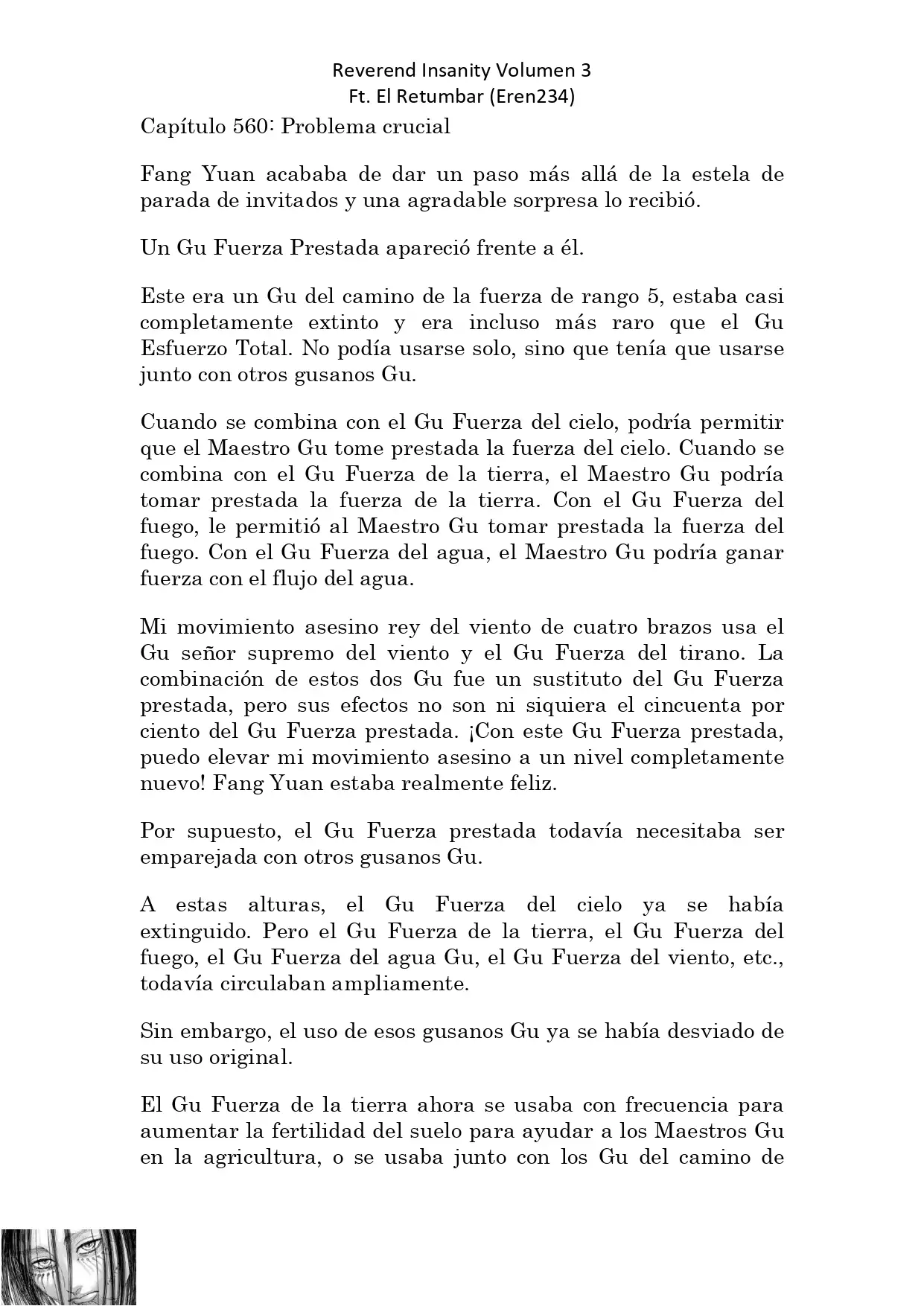 Reverend Insanity Volumen 3
Ft. El Retumbar (Eren234)

Capítulo 560: Problema crucial

Fang Yuan acababa de dar un paso más allá de la estela de parada de invitados y una agradable sorpresa lo recibió.

Un Gu Fuerza Prestada apareció frente a él.

Este era un Gu del camino de la fuerza de rango 5, estaba casi completamente extinto y era incluso más raro que el Gu Esfuerzo Total. No podía usarse solo, sino que tenía que usarse junto con otros gusanos Gu.

Cuando se combina con el Gu Fuerza del cielo, podría permitir que el Maestro Gu tome prestada la fuerza del cielo. Cuando se combina con el Gu Fuerza de la tierra, el Maestro Gu podría tomar prestada la fuerza de la tierra. Con el Gu Fuerza del fuego, le permitió al Maestro Gu tomar prestada la fuerza del fuego. Con el Gu Fuerza del agua, el Maestro Gu podría ganar fuerza con el flujo del agua.

Mi movimiento asesino rey del viento de cuatro brazos usa el Gu señor supremo del viento y el Gu Fuerza del tirano. La combinación de estos dos Gu fue un sustituto del Gu Fuerza prestada, pero sus efectos no son ni siquiera el cincuenta por ciento del Gu Fuerza prestada. ¡Con este Gu Fuerza prestada, puedo elevar mi movimiento asesino a un nivel completamente nuevo! Fang Yuan estaba realmente feliz.

Por supuesto, el Gu Fuerza prestada todavía necesitaba ser emparejada con otros gusanos Gu.

A estas alturas, el Gu Fuerza del cielo ya se había extinguido. Pero el Gu Fuerza de la tierra, el Gu Fuerza del fuego, el Gu Fuerza del agua Gu, el Gu Fuerza del viento, etc., todavía circulaban ampliamente.

Sin embargo, el uso de esos gusanos Gu ya se había desviado de su uso original.

El Gu Fuerza de la tierra ahora se usaba con frecuencia para aumentar la fertilidad del suelo para ayudar a los Maestros Gu en la agricultura, o se usaba junto con los Gu del camino de